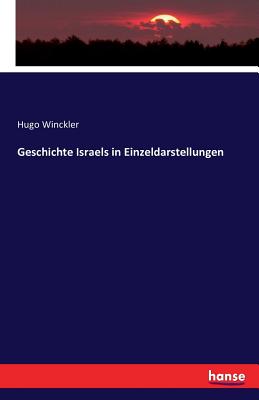 Hugo Winckler

Geschichte Israels in Einzeldarstellungen

hanse